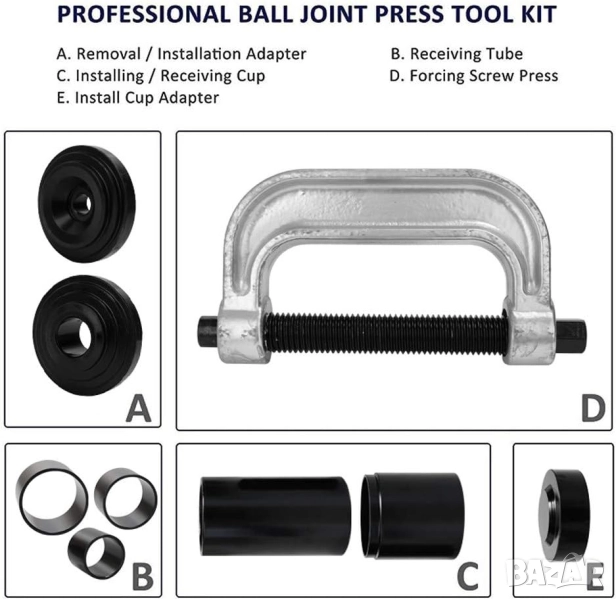 PROFESSIONAL BALL JOINT PRESS TOOL KIT

A. Removal / Installation Adapter
C. Installing / Receiving Cup
E. Install Cup Adapter

B. Receiving Tube
D. Forcing Screw Press

A

D

B

C

E

BAZAR